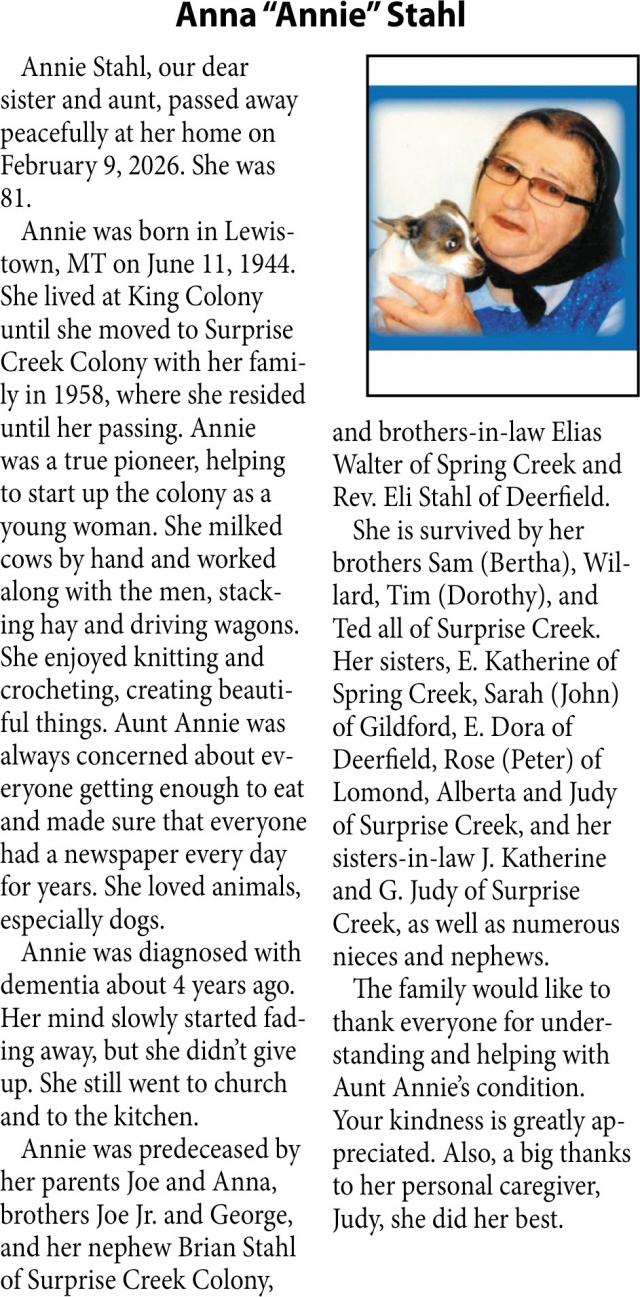 Anna "Annie" Stahl

Annie Stahl, our dear sister and aunt, passed away peacefully at her home on February 9, 2026. She was 81.

Annie was born in Lewistown, MT on June 11, 1944. She lived at King Colony until she moved to Surprise Creek Colony with her family in 1958, where she resided until her passing. Annie was a true pioneer, helping to start up the colony as a young woman. She milked cows by hand and worked along with the men, stacking hay and driving wagons. She enjoyed knitting and crocheting, creating beautiful things. Aunt Annie was always concerned about everyone getting enough to eat and made sure that everyone had a newspaper every day for years. She loved animals, especially dogs.

Annie was diagnosed with dementia about 4 years ago. Her mind slowly started fading away, but she didn't give up. She still went to church and to the kitchen.

Annie was predeceased by her parents Joe and Anna, brothers Joe Jr. and George, and her nephew Brian Stahl of Surprise Creek Colony, and brothers-in-law Elias Walter of Spring Creek and Rev. Eli Stahl of Deerfield.

She is survived by her brothers Sam (Bertha), Willard, Tim (Dorothy), and Ted all of Surprise Creek. Her sisters, E. Katherine of Spring Creek, Sarah (John) of Gildford, E. Dora of Deerfield, Rose (Peter) of Lomond, Alberta and Judy of Surprise Creek, and her sisters-in-law J. Katherine and G. Judy of Surprise Creek, as well as numerous nieces and nephews.

The family would like to thank everyone for understanding and helping with Aunt Annie's condition. Your kindness is greatly appreciated. Also, a big thanks to her personal caregiver, Judy, she did her best.